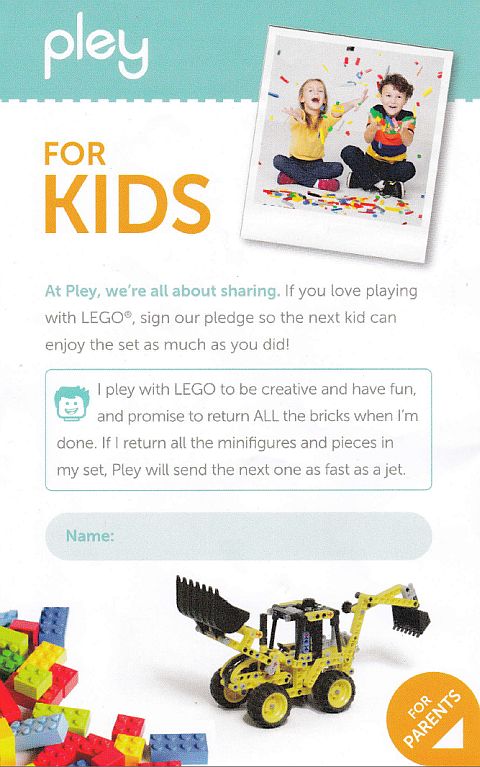 pley

FOR KIDS

At Pley, we're all about sharing. If you love playing with LEGO®, sign our pledge so the next kid can enjoy the set as much as you did!

I pley with LEGO to be creative and have fun, and promise to return ALL the bricks when I'm done. If I return all the minifigures and pieces in my set, Pley will send the next one as fast as a jet.

Name:

FOR PARENTS